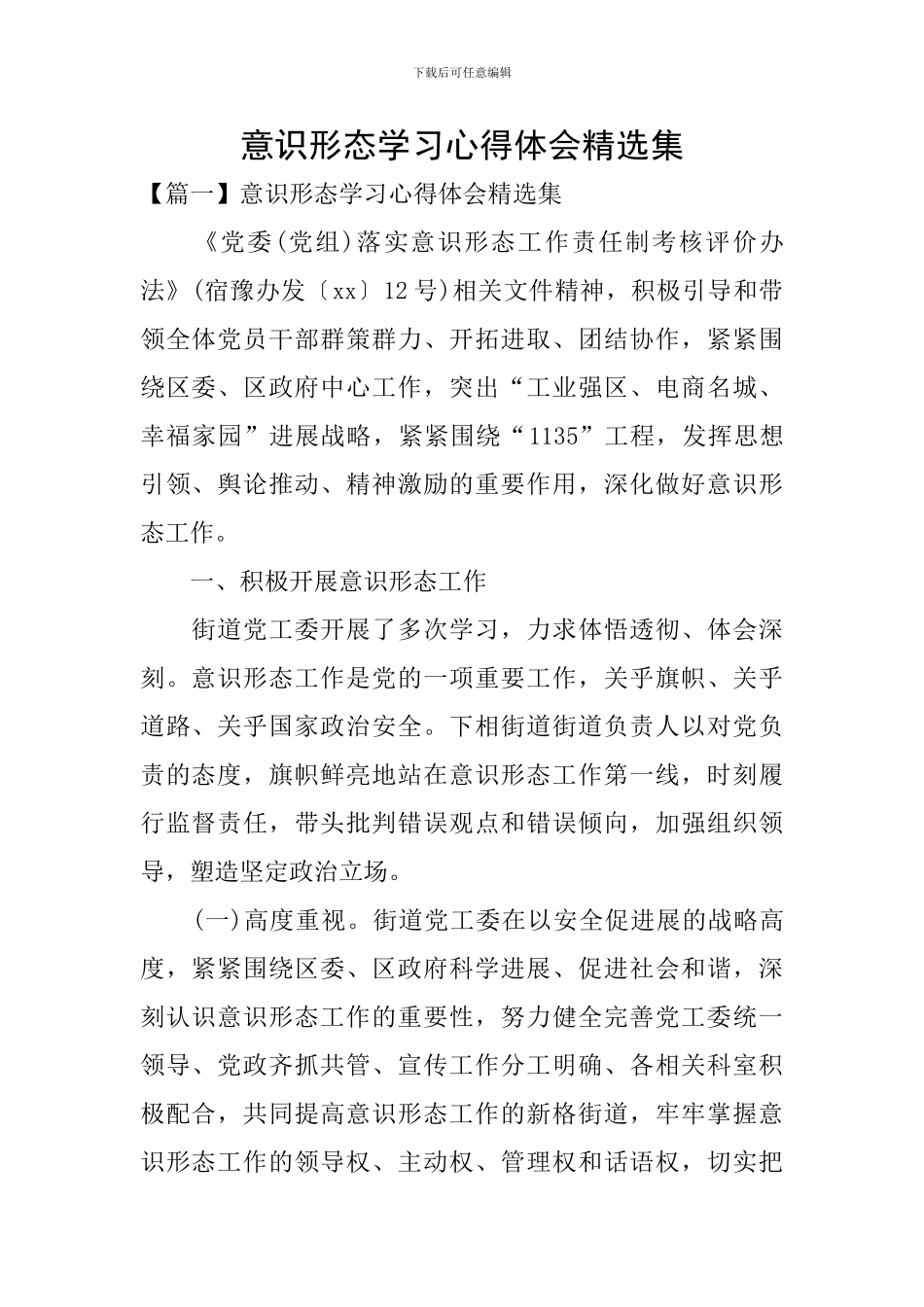 下载后可任意编辑

意识形态学习心得体会精选集

【篇一】意识形态学习心得体会精选集

《党委(党组)落实意识形态工作责任制考核评价办法》(宿豫办发〔xx〕12号)相关文件精神，积极引导和带领全体党员干部群策群力、开拓进取、团结协作，紧紧围绕区委、区政府中心工作，突出“工业强区、电商名城、幸福家园”进展战略，紧紧围绕“1135”工程，发挥思想引领、舆论推动、精神激励的重要作用，深化做好意识形态工作。

一、积极开展意识形态工作

街道党工委开展了多次学习，力求体悟透彻、体会深刻。意识形态工作是党的一项重要工作，关乎旗帜、关乎道路、关乎国家政治安全。下相街道街道负责人以对党负责的态度，旗帜鲜亮地站在意识形态工作第一线，时刻履行监督责任，带头批判错误观点和错误倾向，加强组织领导，塑造坚定政治立场。

(一)高度重视。街道党工委在以安全促进展的战略高度，紧紧围绕区委、区政府科学进展、促进社会和谐，深刻认识意识形态工作的重要性，努力健全完善党工委统一领导、党政齐抓共管、宣传工作分工明确、各相关科室积极配合，共同提高意识形态工作的新格街道，牢牢掌握意识形态工作的领导权、主动权、管理权和话语权，切实把